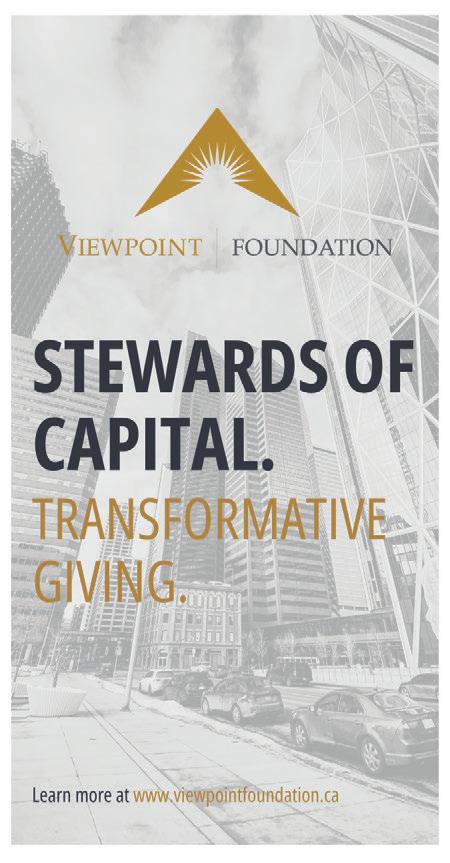 VIEWPOINT FOUNDATION

STEWARDS OF CAPITAL.

TRANSFORMATIVE GIVING.

Learn more at www.viewpointfoundation.ca